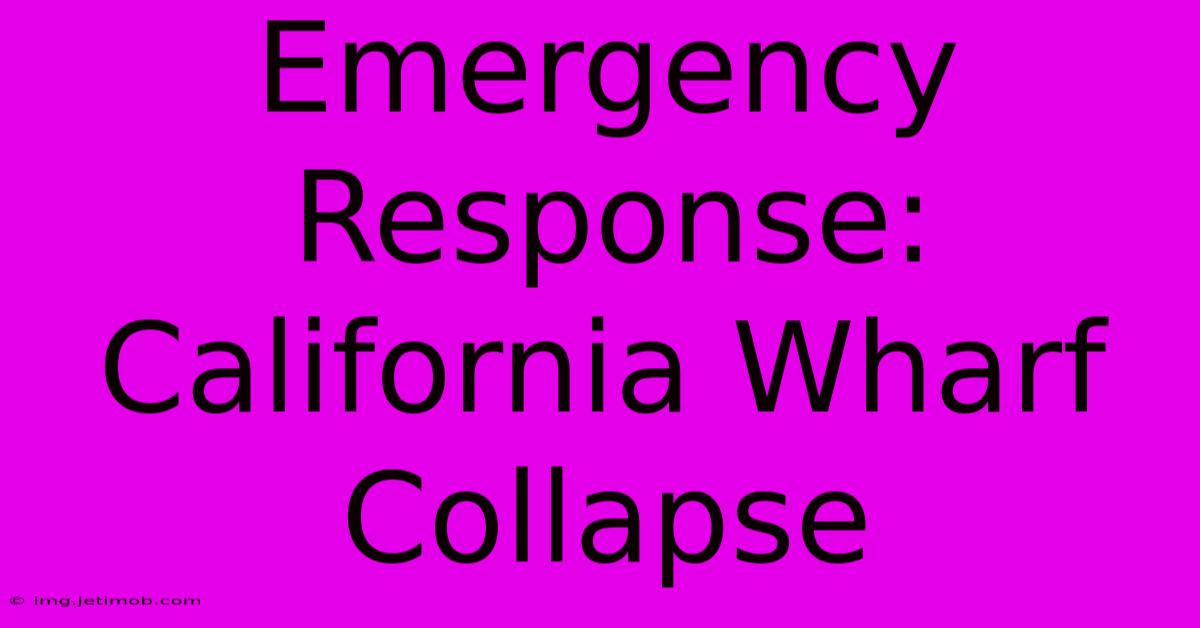 Emergency Response: California Wharf Collapse

© img.jetimob.com